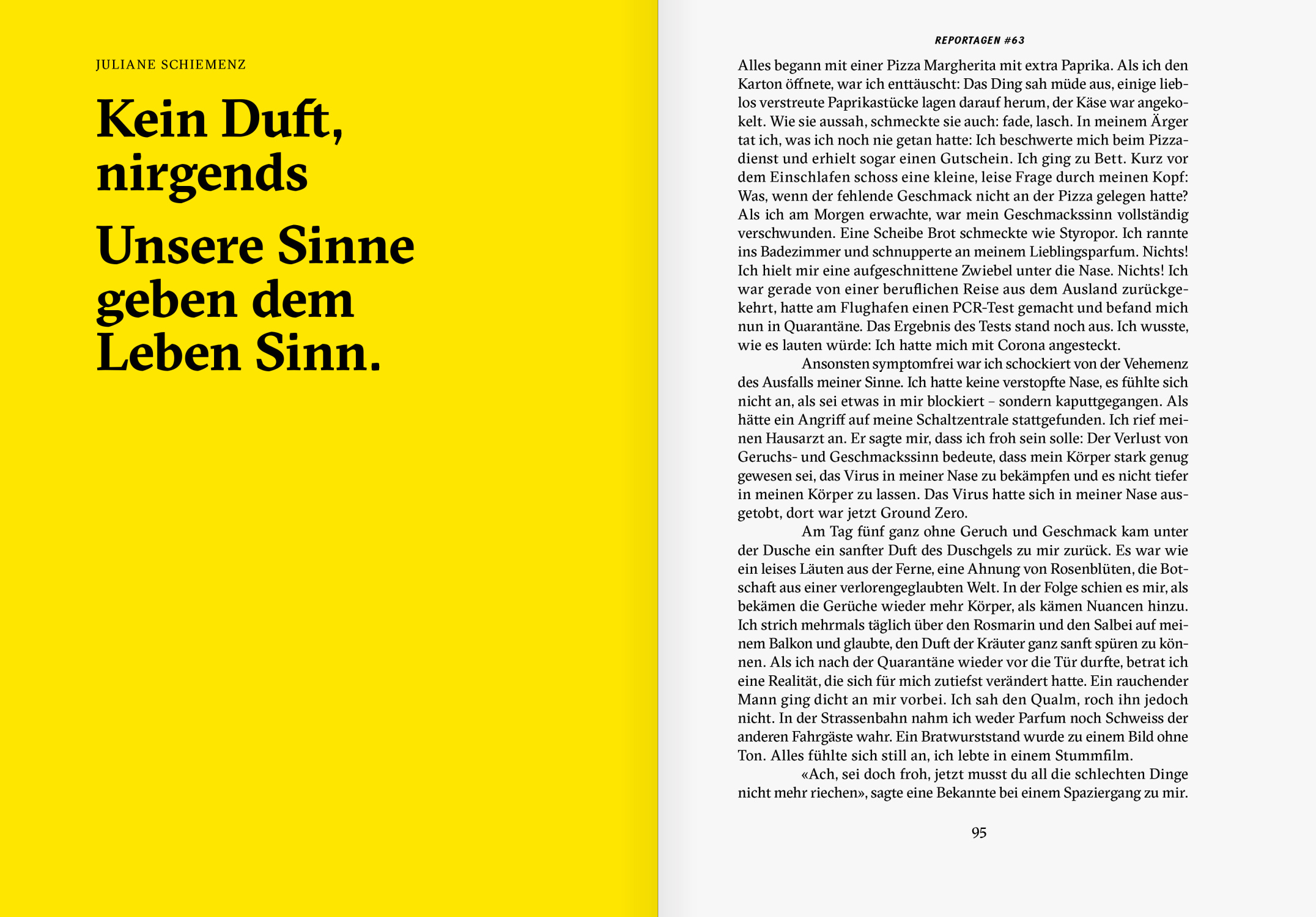 JULIANE SCHIEMENZ

Kein Duft, nirgends

Unsere Sinne geben dem Leben Sinn.

REPORTAGEN #63

Alles begann mit einer Pizza Margherita mit extra Paprika. Als ich den Karton öffnete, war ich enttäuscht: Das Ding sah müde aus, einige lieblos verstreute Paprikastücke lagen darauf herum, der Käse war angekokelt. Wie sie aussah, schmeckte sie auch: fade, lasch. In meinem Ärger tat ich, was ich noch nie getan hatte: Ich beschwerte mich beim Pizzadienst und erhielt sogar einen Gutschein. Ich ging zu Bett. Kurz vor dem Einschlafen schoss eine kleine, leise Frage durch meinen Kopf: Was, wenn der fehlende Geschmack nicht an der Pizza gelegen hatte? Als ich am Morgen erwachte, war mein Geschmackssinn vollständig verschwunden. Eine Scheibe Brot schmeckte wie Styropor. Ich rannte ins Badezimmer und schnupperte an meinem Lieblingsparfum. Nichts! Ich hielt mir eine aufgeschnittene Zwiebel unter die Nase. Nichts! Ich war gerade von einer beruflichen Reise aus dem Ausland zurückgekehrt, hatte am Flughafen einen PCR-Test gemacht und befand mich nun in Quarantäne. Das Ergebnis des Tests stand noch aus. Ich wusste, wie es lauten würde: Ich hatte mich mit Corona angesteckt.

Ansonsten symptomfrei war ich schockiert von der Vehemenz des Ausfalls meiner Sinne. Ich hatte keine verstopfte Nase, es fühlte sich nicht an, als sei etwas in mir blockiert – sondern kaputtgegangen. Als hätte ein Angriff auf meine Schaltzentrale stattgefunden. Ich rief meinen Hausarzt an. Er sagte mir, dass ich froh sein solle: Der Verlust von Geruchs- und Geschmackssinn bedeute, dass mein Körper stark genug gewesen sei, das Virus in meiner Nase zu bekämpfen und es nicht tiefer in meinen Körper zu lassen. Das Virus hatte sich in meiner Nase ausgetobt, dort war jetzt Ground Zero.

Am Tag fünf ganz ohne Geruch und Geschmack kam unter der Dusche ein sanfter Duft des Duschgels zu mir zurück. Es war wie ein leises Läuten aus der Ferne, eine Ahnung von Rosenblüten, die Botschaft aus einer verlorengeglaubten Welt. In der Folge schien es mir, als bekämen die Gerüche wieder mehr Körper, als kämen Nuancen hinzu. Ich strich mehrmals täglich über den Rosmarin und den Salbei auf meinem Balkon und glaubte, den Duft der Kräuter ganz sanft spüren zu können. Als ich nach der Quarantäne wieder vor die Tür durfte, betrat ich eine Realität, die sich für mich zutiefst verändert hatte. Ein rauchender Mann ging dicht an mir vorbei. Ich sah den Qualm, roch ihn jedoch nicht. In der Strassenbahn nahm ich weder Parfum noch Schweiss der anderen Fahrgäste wahr. Ein Bratwurststand wurde zu einem Bild ohne Ton. Alles fühlte sich still an, ich lebte in einem Stummfilm.

«Ach, sei doch froh, jetzt musst du all die schlechten Dinge nicht mehr riechen», sagte eine Bekannte bei einem Spaziergang zu mir.

95